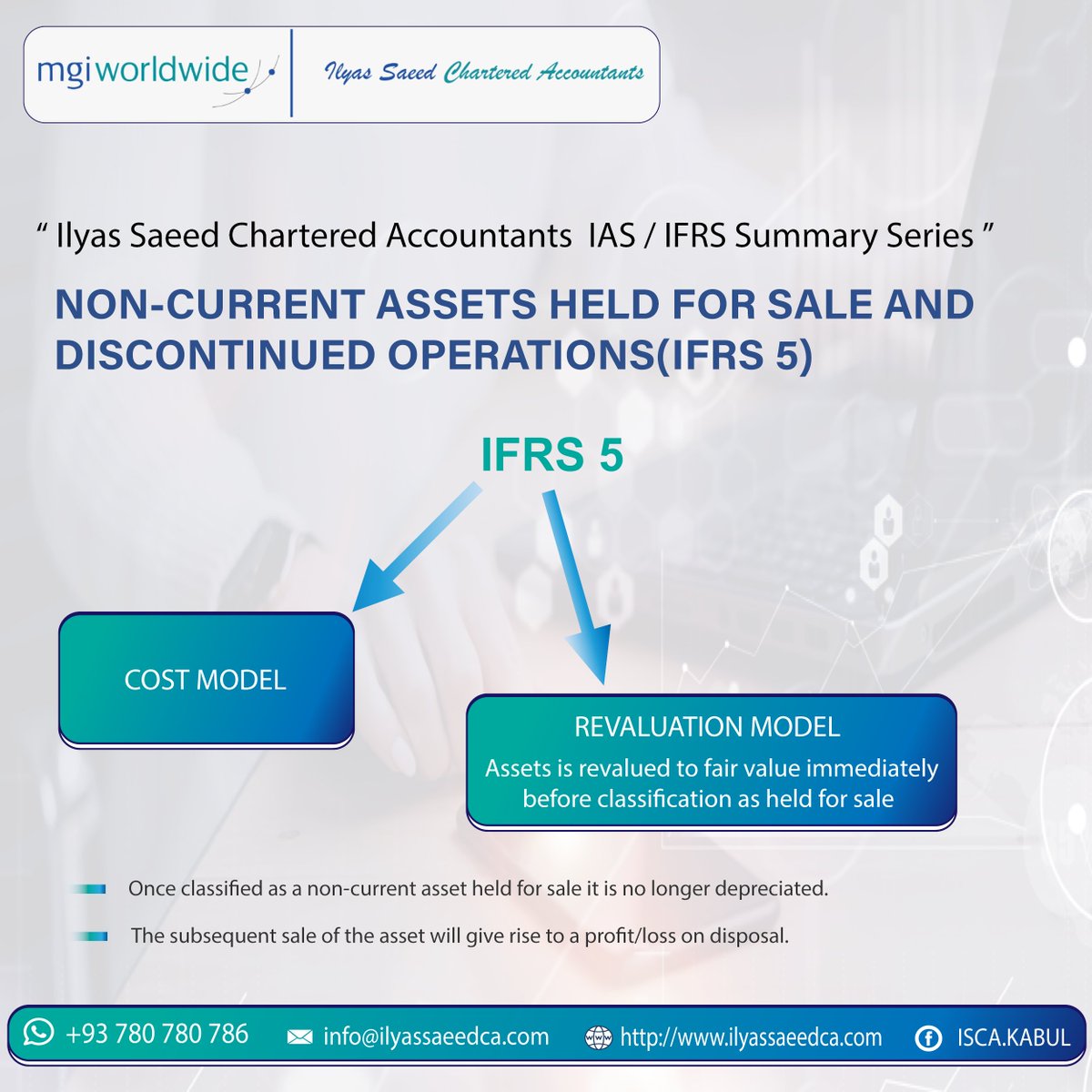 mgiworldwide

Ilyas Saeed Chartered Accountants

" Ilyas Saeed Chartered Accountants IAS / IFRS Summary Series "

NON-CURRENT ASSETS HELD FOR SALE AND DISCONTINUED OPERATIONS(IFRS 5)

IFRS 5

COST MODEL

REVALUATION MODEL
Assets is revalued to fair value immediately before classification as held for sale

Once classified as a non-current asset held for sale it is no longer depreciated.

The subsequent sale of the asset will give rise to a profit/loss on disposal.

+93 780 780 786 info@ilyassaeedca.com http://www.ilyassaeedca.com ISCA.KABUL